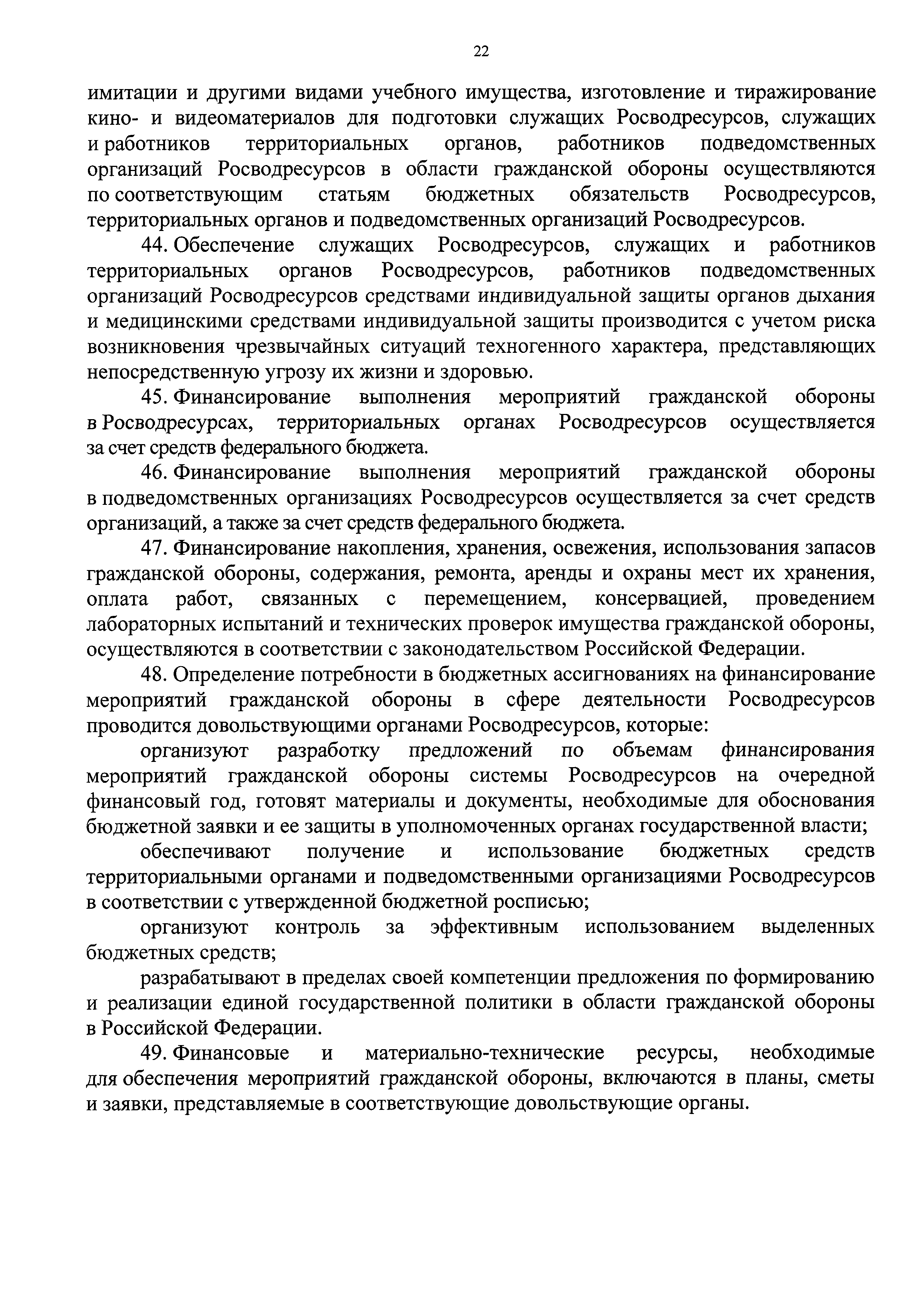 22

имитации и другими видами учебного имущества, изготовление и тиражирование кино- и видеоматериалов для подготовки служащих Росводресурсов, служащих и работников территориальных органов, работников подведомственных организаций Росводресурсов в области гражданской обороны осуществляются по соответствующим статьям бюджетных обязательств Росводресурсов, территориальных органов и подведомственных организаций Росводресурсов.

44. Обеспечение служащих Росводресурсов, служащих и работников территориальных органов Росводресурсов, работников подведомственных организаций Росводресурсов средствами индивидуальной защиты органов дыхания и медицинскими средствами индивидуальной защиты производится с учетом риска возникновения чрезвычайных ситуаций техногенного характера, представляющих непосредственную угрозу их жизни и здоровью.

45. Финансирование выполнения мероприятий гражданской обороны в Росводресурсах, территориальных органах Росводресурсов осуществляется за счет средств федерального бюджета.

46. Финансирование выполнения мероприятий гражданской обороны в подведомственных организациях Росводресурсов осуществляется за счет средств организаций, а также за счет средств федерального бюджета.

47. Финансирование накопления, хранения, освежения, использования запасов гражданской обороны, содержания, ремонта, аренды и охраны мест их хранения, оплата работ, связанных с перемещением, консервацией, проведением лабораторных испытаний и технических проверок имущества гражданской обороны, осуществляются в соответствии с законодательством Российской Федерации.

48. Определение потребности в бюджетных ассигнованиях на финансирование мероприятий гражданской обороны в сфере деятельности Росводресурсов проводится довольствующими органами Росводресурсов, которые:

организуют разработку предложений по объемам финансирования мероприятий гражданской обороны системы Росводресурсов на очередной финансовый год, готовят материалы и документы, необходимые для обоснования бюджетной заявки и ее защиты в уполномоченных органах государственной власти;

обеспечивают получение и использование бюджетных средств территориальными органами и подведомственными организациями Росводресурсов в соответствии с утвержденной бюджетной росписью;

организуют контроль за эффективным использованием выделенных бюджетных средств;

разрабатывают в пределах своей компетенции предложения по формированию и реализации единой государственной политики в области гражданской обороны в Российской Федерации.

49. Финансовые и материально-технические ресурсы, необходимые для обеспечения мероприятий гражданской обороны, включаются в планы, сметы и заявки, представляемые в соответствующие довольствующие органы.